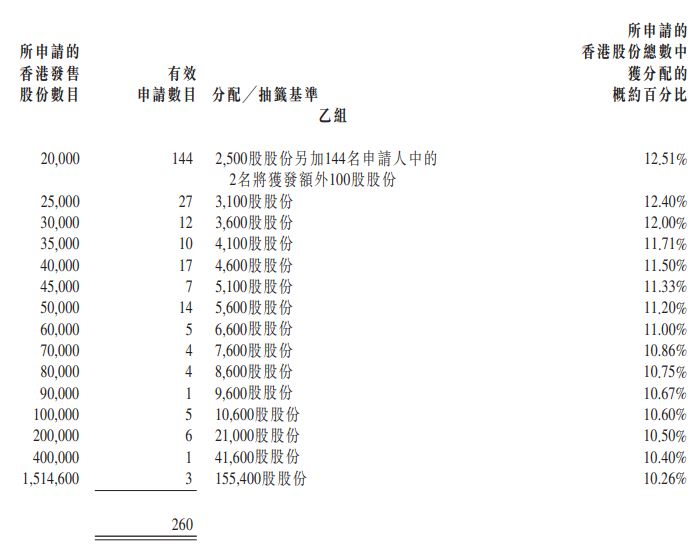 | 所申請的香港發售股份數目 | 有效申請數目 | 分配／抽籤基準 | 所申請的香港股份總數中獲分配的概約百分比 |
|---|---|---|---|
| | | 乙組 | |
| 20,000 | 144 | 2,500股股份另加144名申請人中的2名將獲發額外100股股份 | 12.51% |
| 25,000 | 27 | 3,100股股份 | 12.40% |
| 30,000 | 12 | 3,600股股份 | 12.00% |
| 35,000 | 10 | 4,100股股份 | 11.71% |
| 40,000 | 17 | 4,600股股份 | 11.50% |
| 45,000 | 7 | 5,100股股份 | 11.33% |
| 50,000 | 14 | 5,600股股份 | 11.20% |
| 60,000 | 5 | 6,600股股份 | 11.00% |
| 70,000 | 4 | 7,600股股份 | 10.86% |
| 80,000 | 4 | 8,600股股份 | 10.75% |
| 90,000 | 1 | 9,600股股份 | 10.67% |
| 100,000 | 5 | 10,600股股份 | 10.60% |
| 200,000 | 6 | 21,000股股份 | 10.50% |
| 400,000 | 1 | 41,600股股份 | 10.40% |
| 1,514,600 | 3 | 155,400股股份 | 10.26% |
| | 260 | | |